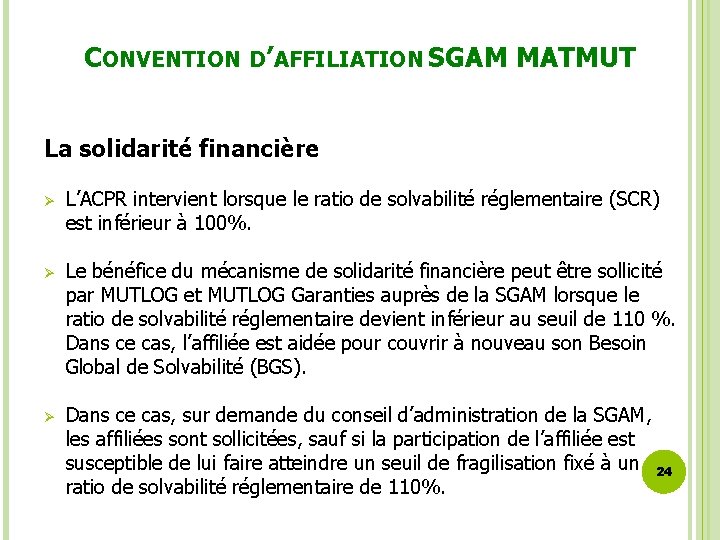 CONVENTION D'AFFILIATION SGAM MATMUT

La solidarité financière

➢ L'ACPR intervient lorsque le ratio de solvabilité réglementaire (SCR) est inférieur à 100%.

➢ Le bénéfice du mécanisme de solidarité financière peut être sollicité par MUTLOG et MUTLOG Garanties auprès de la SGAM lorsque le ratio de solvabilité réglementaire devient inférieur au seuil de 110 %. Dans ce cas, l'affiliée est aidée pour couvrir à nouveau son Besoin Global de Solvabilité (BGS).

➢ Dans ce cas, sur demande du conseil d'administration de la SGAM, les affiliées sont sollicitées, sauf si la participation de l'affiliée est susceptible de lui faire atteindre un seuil de fragilisation fixé à un ratio de solvabilité réglementaire de 110%.

24